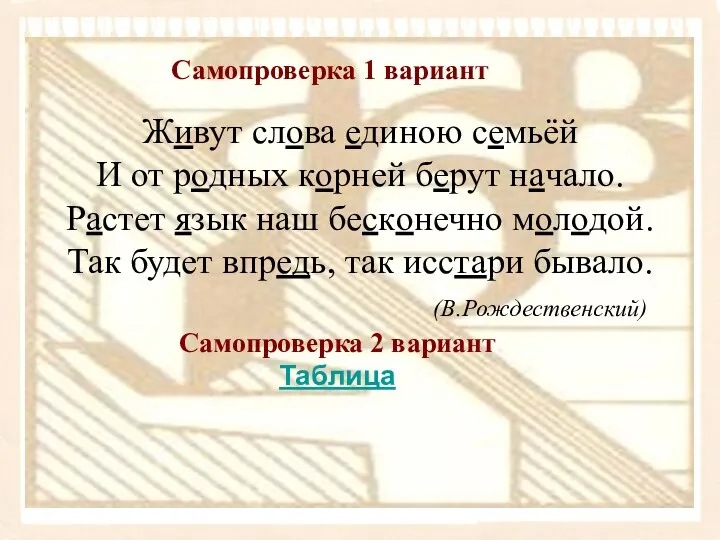 Самопроверка 1 вариант

Живут слова единою семьёй
И от родных корней берут начало.
Растет язык наш бесконечно молодой.
Так будет впредь, так исстари бывало.

(В.Рождественский)

Самопроверка 2 вариант
Таблица